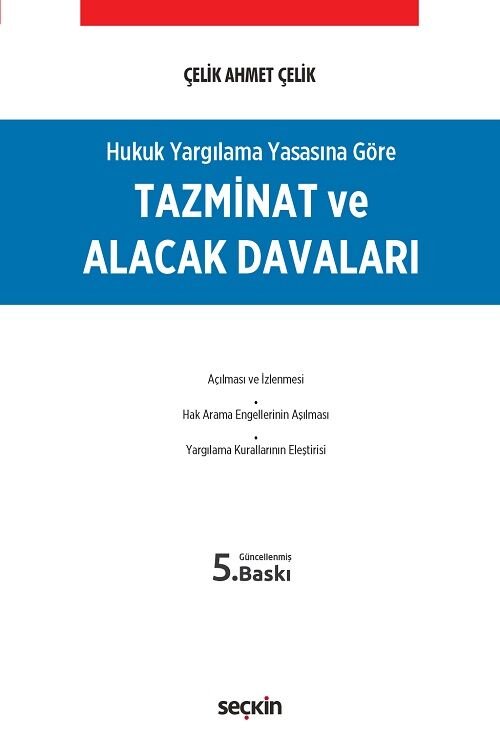 ÇELİK AHMET ÇELİK

Hukuk Yargılama Yasasına Göre

TAZMİNAT ve ALACAK DAVALARI

Açılması ve İzlenmesi

•

Hak Arama Engellerinin Aşılması

•

Yargılama Kurallarının Eleştirisi

Güncellenmiş
5.Baskı

seçkin